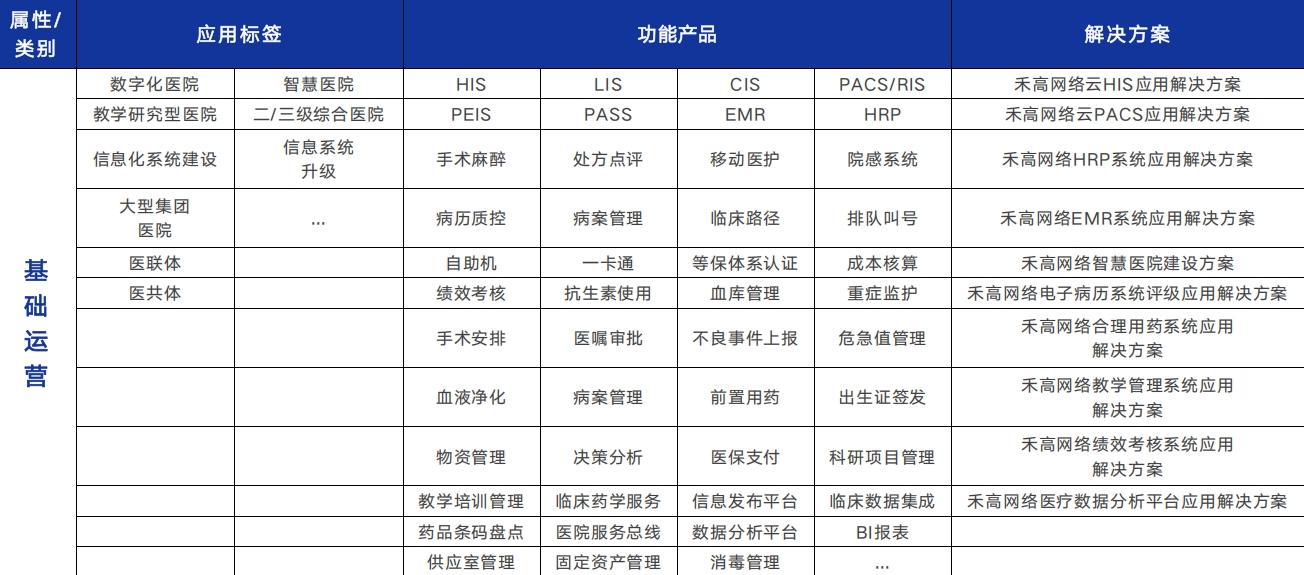 | 属性/类别 | 应用标签 | | 功能产品 | | | | 解决方案 |
|---|---|---|---|---|---|---|---|
| 基础运营 | 数字化医院 | 智慧医院 | HIS | LIS | CIS | PACS/RIS | 禾高网络云HIS应用解决方案 |
| | 教学研究型医院 | 二/三级综合医院 | PEIS | PASS | EMR | HRP | 禾高网络云PACS应用解决方案 |
| | 信息化系统建设 | 信息系统升级 | 手术麻醉 | 处方点评 | 移动医护 | 院感系统 | 禾高网络HRP系统应用解决方案 |
| | 大型集团医院 | ... | 病历质控 | 病案管理 | 临床路径 | 排队叫号 | 禾高网络EMR系统应用解决方案 |
| | 医联体 | | 自助机 | 一卡通 | 等保体系认证 | 成本核算 | 禾高网络智慧医院建设方案 |
| | 医共体 | | 绩效考核 | 抗生素使用 | 血库管理 | 重症监护 | 禾高网络电子病历系统评级应用解决方案 |
| | | | 手术安排 | 医嘱审批 | 不良事件上报 | 危急值管理 | 禾高网络合理用药系统应用解决方案 |
| | | | 血液净化 | 病案管理 | 前置用药 | 出生证签发 | 禾高网络教学管理系统应用解决方案 |
| | | | 物资管理 | 决策分析 | 医保支付 | 科研项目管理 | 禾高网络绩效考核系统应用解决方案 |
| | | | 教学培训管理 | 临床药学服务 | 信息发布平台 | 临床数据集成 | 禾高网络医疗数据分析平台应用解决方案 |
| | | | 药品条码盘点 | 医院服务总线 | 数据分析平台 | BI报表 | |
| | | | 供应室管理 | 固定资产管理 | 消毒管理 | ... | |